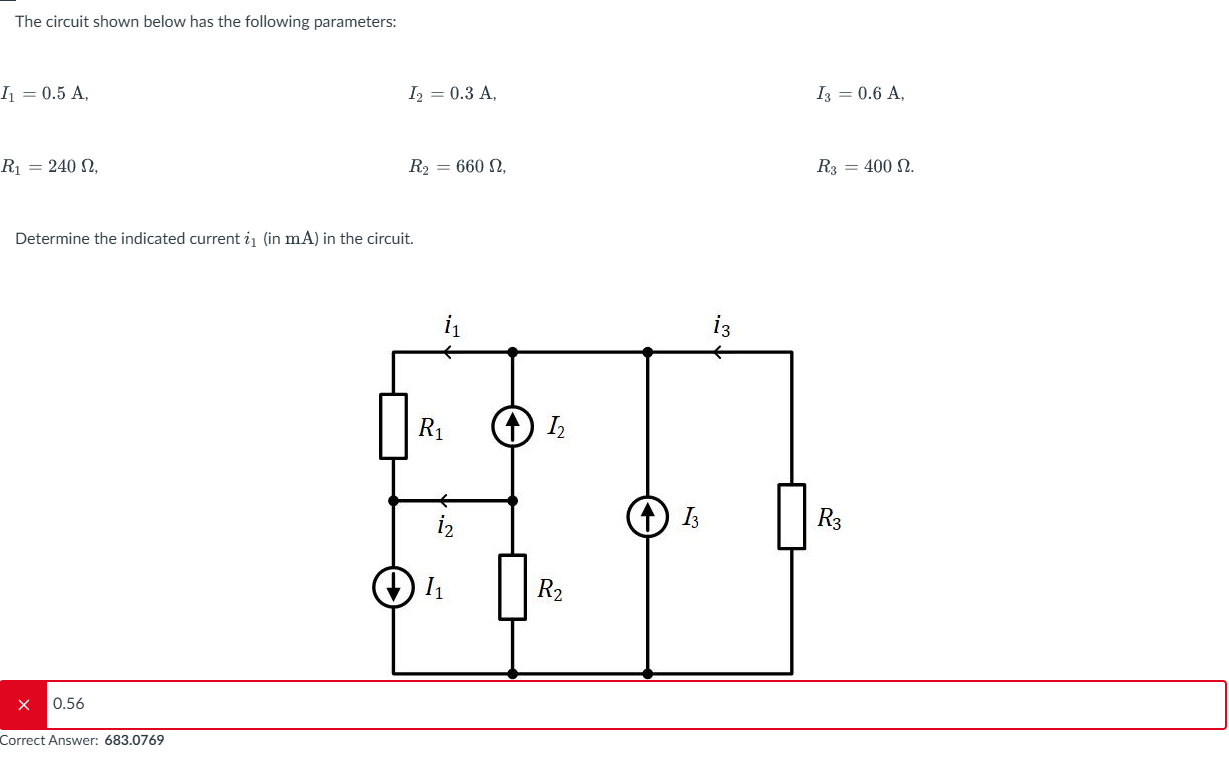 The circuit shown below has the following parameters:

$I_1 = 0.5$ A, $I_2 = 0.3$ A, $I_3 = 0.6$ A,

$R_1 = 240\ \Omega$, $R_2 = 660\ \Omega$, $R_3 = 400\ \Omega$.

Determine the indicated current $i_1$ (in mA) in the circuit.

$i_1$

$i_3$

$R_1$

$I_2$

$i_2$

$I_3$

$R_3$

$I_1$

$R_2$

× 0.56

Correct Answer: 683.0769